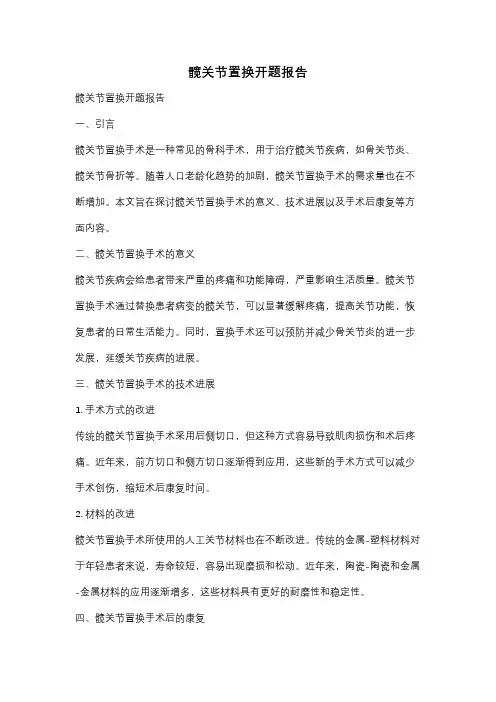 髋关节置换开题报告

髋关节置换开题报告

一、引言

髋关节置换手术是一种常见的骨科手术，用于治疗髋关节疾病，如骨关节炎、髋关节骨折等。随着人口老龄化趋势的加剧，髋关节置换手术的需求量也在不断增加。本文旨在探讨髋关节置换手术的意义、技术进展以及手术后康复等方面内容。

二、髋关节置换手术的意义

髋关节疾病会给患者带来严重的疼痛和功能障碍，严重影响生活质量。髋关节置换手术通过替换患者病变的髋关节，可以显著缓解疼痛，提高关节功能，恢复患者的日常生活能力。同时，置换手术还可以预防并减少骨关节炎的进一步发展，延缓关节疾病的进展。

三、髋关节置换手术的技术进展

1. 手术方式的改进

传统的髋关节置换手术采用后侧切口，但这种方式容易导致肌肉损伤和术后疼痛。近年来，前方切口和侧方切口逐渐得到应用，这些新的手术方式可以减少手术创伤，缩短术后康复时间。

2. 材料的改进

髋关节置换手术所使用的人工关节材料也在不断改进。传统的金属-塑料材料对于年轻患者来说，寿命较短，容易出现磨损和松动。近年来，陶瓷-陶瓷和金属-金属材料的应用逐渐增多，这些材料具有更好的耐磨性和稳定性。

四、髋关节置换手术后的康复